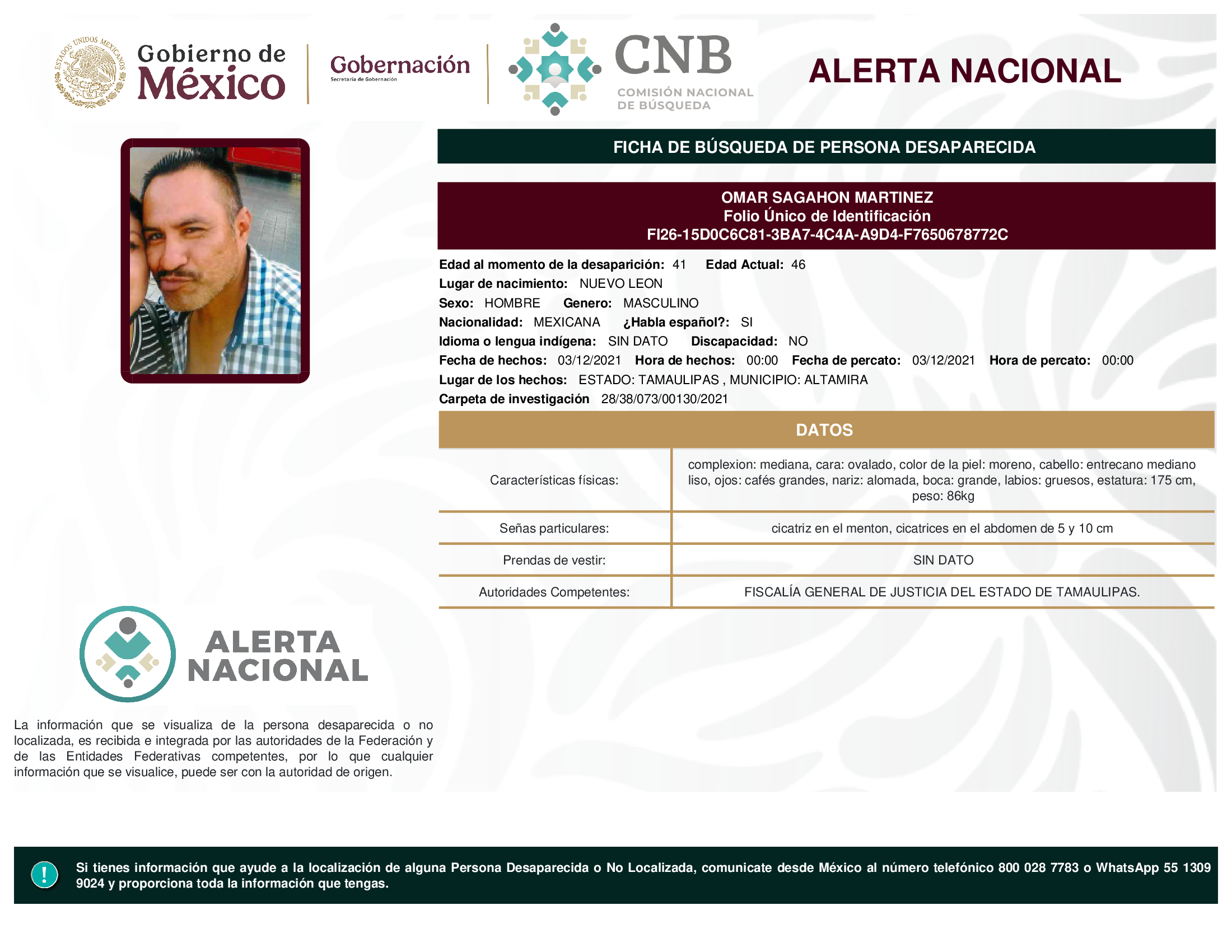 ESTADOS UNIDOS MEXICANOS

Gobierno de México

Gobernación
Secretaría de Gobernación

CNB
COMISIÓN NACIONAL DE BÚSQUEDA

ALERTA NACIONAL

FICHA DE BÚSQUEDA DE PERSONA DESAPARECIDA

OMAR SAGAHON MARTINEZ
Folio Único de Identificación
FI26-15D0C6C81-3BA7-4C4A-A9D4-F7650678772C

Edad al momento de la desaparición: 41 Edad Actual: 46
Lugar de nacimiento: NUEVO LEON
Sexo: HOMBRE Genero: MASCULINO
Nacionalidad: MEXICANA ¿Habla español?: SI
Idioma o lengua indígena: SIN DATO Discapacidad: NO
Fecha de hechos: 03/12/2021 Hora de hechos: 00:00 Fecha de percato: 03/12/2021 Hora de percato: 00:00
Lugar de los hechos: ESTADO: TAMAULIPAS , MUNICIPIO: ALTAMIRA
Carpeta de investigación 28/38/073/00130/2021

DATOS

| Características físicas: | complexion: mediana, cara: ovalado, color de la piel: moreno, cabello: entrecano mediano liso, ojos: cafés grandes, nariz: alomada, boca: grande, labios: gruesos, estatura: 175 cm, peso: 86kg |
|---|---|
| Señas particulares: | cicatriz en el menton, cicatrices en el abdomen de 5 y 10 cm |
| Prendas de vestir: | SIN DATO |
| Autoridades Competentes: | FISCALÍA GENERAL DE JUSTICIA DEL ESTADO DE TAMAULIPAS. |

ALERTA NACIONAL

La información que se visualiza de la persona desaparecida o no localizada, es recibida e integrada por las autoridades de la Federación y de las Entidades Federativas competentes, por lo que cualquier información que se visualice, puede ser con la autoridad de origen.

!

Si tienes información que ayude a la localización de alguna Persona Desaparecida o No Localizada, comunicate desde México al número telefónico 800 028 7783 o WhatsApp 55 1309 9024 y proporciona toda la información que tengas.